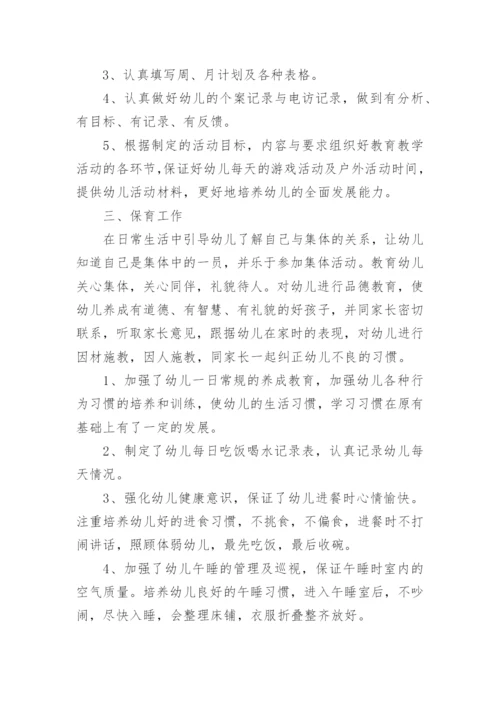 3、认真填写周、月计划及各种表格。

4、认真做好幼儿的个案记录与电访记录，做到有分析、有目标、有记录、有反馈。

5、根据制定的活动目标，内容与要求组织好教育教学活动的各环节，保证好幼儿每天的游戏活动及户外活动时间，提供幼儿活动材料，更好地培养幼儿的全面发展能力。

三、保育工作

在日常生活中引导幼儿了解自己与集体的关系，让幼儿知道自己是集体中的一员，并乐于参加集体活动。教育幼儿关心集体，关心同伴，礼貌待人。对幼儿进行品德教育，使幼儿养成有道德、有智慧、有礼貌的好孩子，并同家长密切联系，听取家长意见，跟据幼儿在家时的表现，对幼儿进行因材施教，因人施教，同家长一起纠正幼儿不良的习惯。

1、加强了幼儿一日常规的养成教育，加强幼儿各种行为习惯的培养和训练，使幼儿的生活习惯，学习习惯在原有基础上有了一定的发展。

2、制定了幼儿每日吃饭喝水记录表，认真记录幼儿每天情况。

3、强化幼儿健康意识，保证了幼儿进餐时心情愉快。注重培养幼儿好的进食习惯，不挑食，不偏食，进餐时不打闹讲话，照顾体弱幼儿，最先吃饭，最后收碗。

4、加强了幼儿午睡的管理及巡视，保证午睡时室内的空气质量。培养幼儿良好的午睡习惯，进入午睡室后，不吵闹，尽快入睡，会整理床铺，衣服折叠整齐放好。